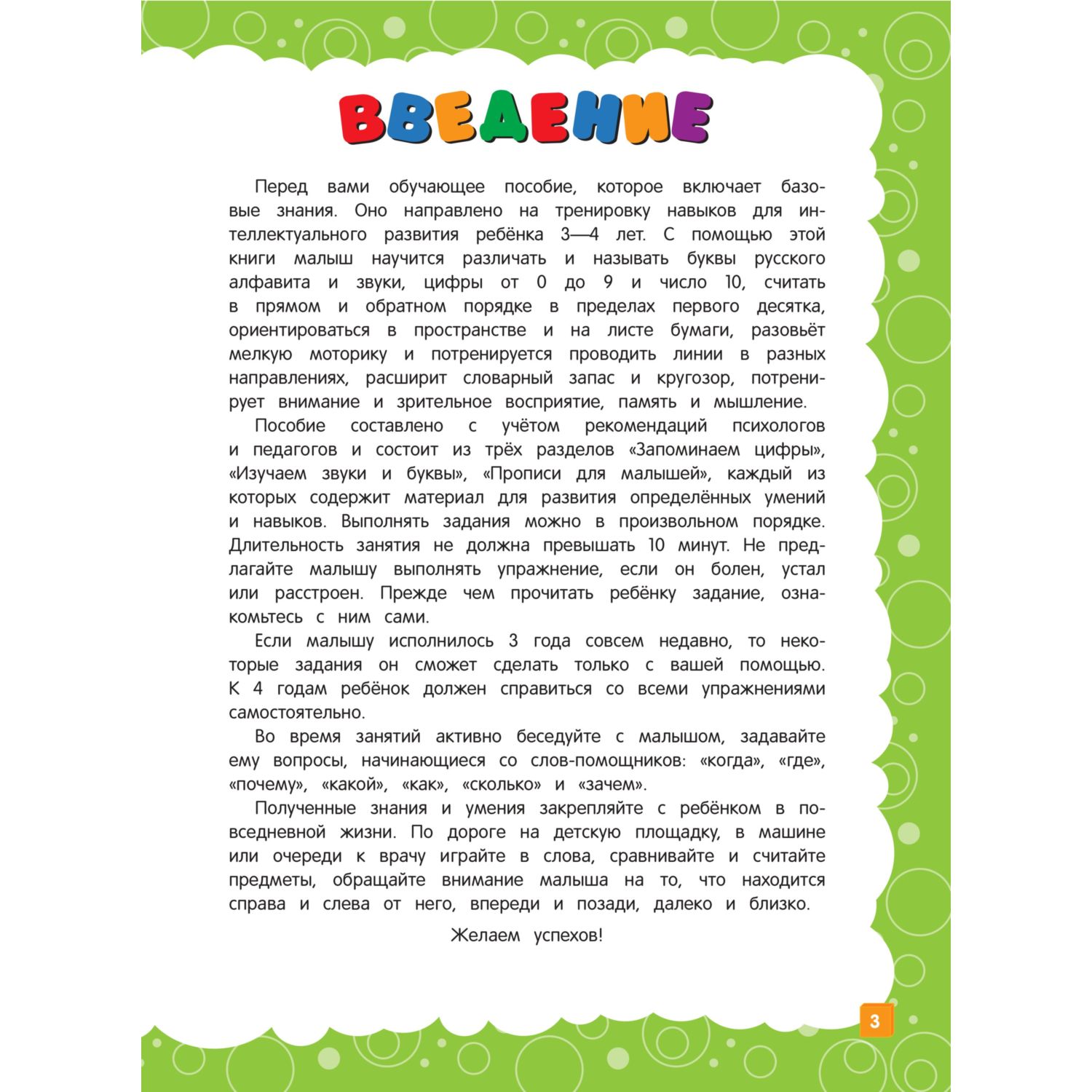 ВВЕДЕНИЕ

Перед вами обучающее пособие, которое включает базовые знания. Оно направлено на тренировку навыков для интеллектуального развития ребёнка 3—4 лет. С помощью этой книги малыш научится различать и называть буквы русского алфавита и звуки, цифры от 0 до 9 и число 10, считать в прямом и обратном порядке в пределах первого десятка, ориентироваться в пространстве и на листе бумаги, разовьёт мелкую моторику и потренируется проводить линии в разных направлениях, расширит словарный запас и кругозор, потренирует внимание и зрительное восприятие, память и мышление.

Пособие составлено с учётом рекомендаций психологов и педагогов и состоит из трёх разделов «Запоминаем цифры», «Изучаем звуки и буквы», «Прописи для малышей», каждый из которых содержит материал для развития определённых умений и навыков. Выполнять задания можно в произвольном порядке. Длительность занятия не должна превышать 10 минут. Не предлагайте малышу выполнять упражнение, если он болен, устал или расстроен. Прежде чем прочитать ребёнку задание, ознакомьтесь с ним сами.

Если малышу исполнилось 3 года совсем недавно, то некоторые задания он сможет сделать только с вашей помощью. К 4 годам ребёнок должен справиться со всеми упражнениями самостоятельно.

Во время занятий активно беседуйте с малышом, задавайте ему вопросы, начинающиеся со слов-помощников: «когда», «где», «почему», «какой», «как», «сколько» и «зачем».

Полученные знания и умения закрепляйте с ребёнком в повседневной жизни. По дороге на детскую площадку, в машине или очереди к врачу играйте в слова, сравнивайте и считайте предметы, обращайте внимание малыша на то, что находится справа и слева от него, впереди и позади, далеко и близко.

Желаем успехов!

3